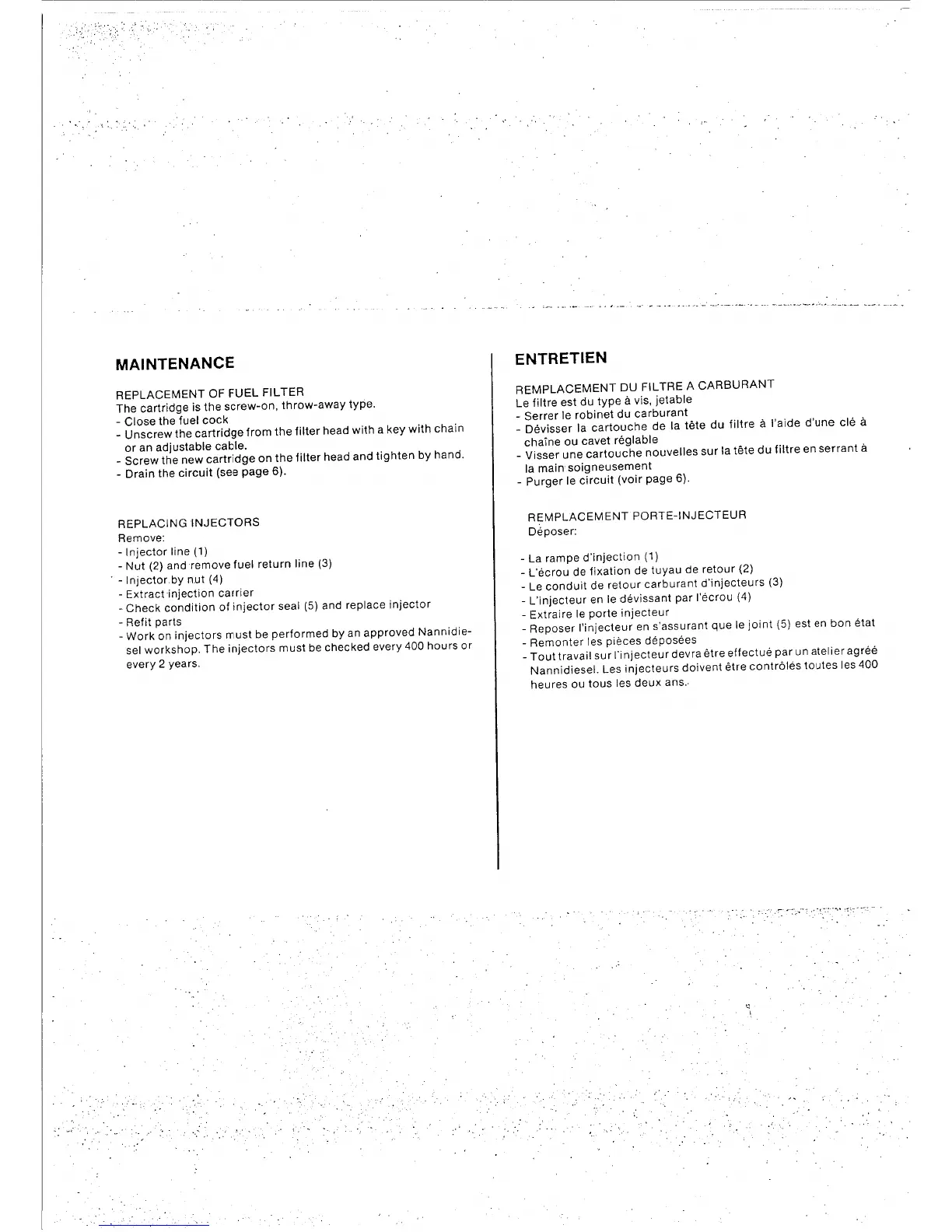 MAINTENANCE

REPLACEMENT OF FUEL FILTER
The cartridge is the screw-on, throw-away type.
- Close the fuel cock
- Unscrew the cartridge from the filter head with a key with chain or an adjustable cable.
- Screw the new cartridge on the filter head and tighten by hand.
- Drain the circuit (see page 6).

REPLACING INJECTORS
Remove:
- Injector line (1)
- Nut (2) and remove fuel return line (3)
- Injector by nut (4)
- Extract injection carrier
- Check condition of injector seal (5) and replace injector
- Refit parts
- Work on injectors must be performed by an approved Nannidiesel workshop. The injectors must be checked every 400 hours or every 2 years.

ENTRETIEN

REMPLACEMENT DU FILTRE A CARBURANT
Le filtre est du type à vis, jetable
- Serrer le robinet du carburant
- Dévisser la cartouche de la tête du filtre à l'aide d'une clé à chaîne ou cavet réglable
- Visser une cartouche nouvelles sur la tête du filtre en serrant à la main soigneusement
- Purger le circuit (voir page 6).

REMPLACEMENT PORTE-INJECTEUR
Déposer:

- La rampe d'injection (1)
- L'écrou de fixation de tuyau de retour (2)
- Le conduit de retour carburant d'injecteurs (3)
- L'injecteur en le dévissant par l'écrou (4)
- Extraire le porte injecteur
- Reposer l'injecteur en s'assurant que le joint (5) est en bon état
- Remonter les pièces déposées
- Tout travail sur l'injecteur devra être effectué par un atelier agréé Nannidiesel. Les injecteurs doivent être contrôlés toutes les 400 heures ou tous les deux ans.